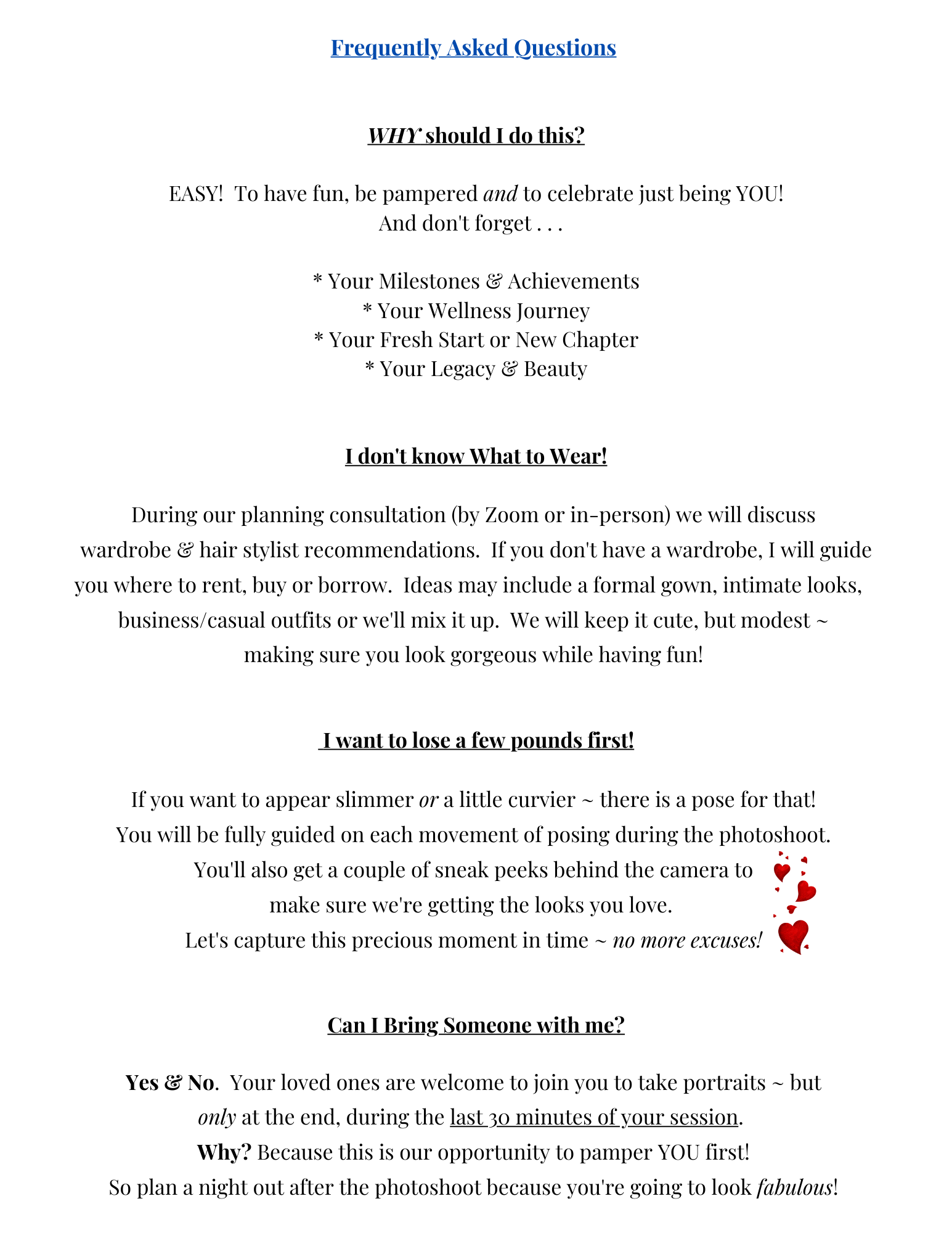 Frequently Asked Questions

WHY should I do this?

EASY! To have fun, be pampered and to celebrate just being YOU!
And don't forget . . .

* Your Milestones & Achievements
* Your Wellness Journey
* Your Fresh Start or New Chapter
* Your Legacy & Beauty

I don't know What to Wear!

During our planning consultation (by Zoom or in-person) we will discuss wardrobe & hair stylist recommendations. If you don't have a wardrobe, I will guide you where to rent, buy or borrow. Ideas may include a formal gown, intimate looks, business/casual outfits or we'll mix it up. We will keep it cute, but modest ~ making sure you look gorgeous while having fun!

I want to lose a few pounds first!

If you want to appear slimmer or a little curvier ~ there is a pose for that!
You will be fully guided on each movement of posing during the photoshoot.
You'll also get a couple of sneak peeks behind the camera to make sure we're getting the looks you love.
Let's capture this precious moment in time ~ no more excuses!

Can I Bring Someone with me?

Yes & No. Your loved ones are welcome to join you to take portraits ~ but only at the end, during the last 30 minutes of your session.
Why? Because this is our opportunity to pamper YOU first!
So plan a night out after the photoshoot because you're going to look fabulous!